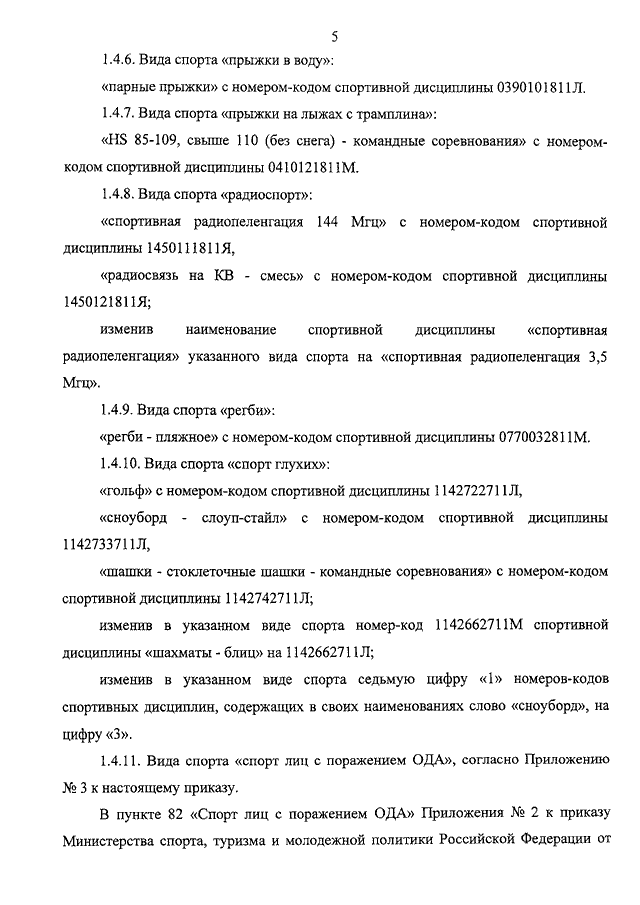 5

1.4.6. Вида спорта «прыжки в воду»:

«парные прыжки» с номером-кодом спортивной дисциплины 0390101811Л.

1.4.7. Вида спорта «прыжки на лыжах с трамплина»:

«HS 85-109, свыше 110 (без снега) - командные соревнования» с номером-кодом спортивной дисциплины 0410121811М.

1.4.8. Вида спорта «радиоспорт»:

«спортивная радиопеленгация 144 Мгц» с номером-кодом спортивной дисциплины 1450111811Я,

«радиосвязь на КВ - смесь» с номером-кодом спортивной дисциплины 1450121811Я;

изменив наименование спортивной дисциплины «спортивная радиопеленгация» указанного вида спорта на «спортивная радиопеленгация 3,5 Мгц».

1.4.9. Вида спорта «регби»:

«регби - пляжное» с номером-кодом спортивной дисциплины 0770032811М.

1.4.10. Вида спорта «спорт глухих»:

«гольф» с номером-кодом спортивной дисциплины 1142722711Л,

«сноуборд - слоуп-стайл» с номером-кодом спортивной дисциплины 1142733711Л,

«шашки - стоклеточные шашки - командные соревнования» с номером-кодом спортивной дисциплины 1142742711Л;

изменив в указанном виде спорта номер-код 1142662711М спортивной дисциплины «шахматы - блиц» на 1142662711Л;

изменив в указанном виде спорта седьмую цифру «1» номеров-кодов спортивных дисциплин, содержащих в своих наименованиях слово «сноуборд», на цифру «3».

1.4.11. Вида спорта «спорт лиц с поражением ОДА», согласно Приложению № 3 к настоящему приказу.

В пункте 82 «Спорт лиц с поражением ОДА» Приложения № 2 к приказу Министерства спорта, туризма и молодежной политики Российской Федерации от